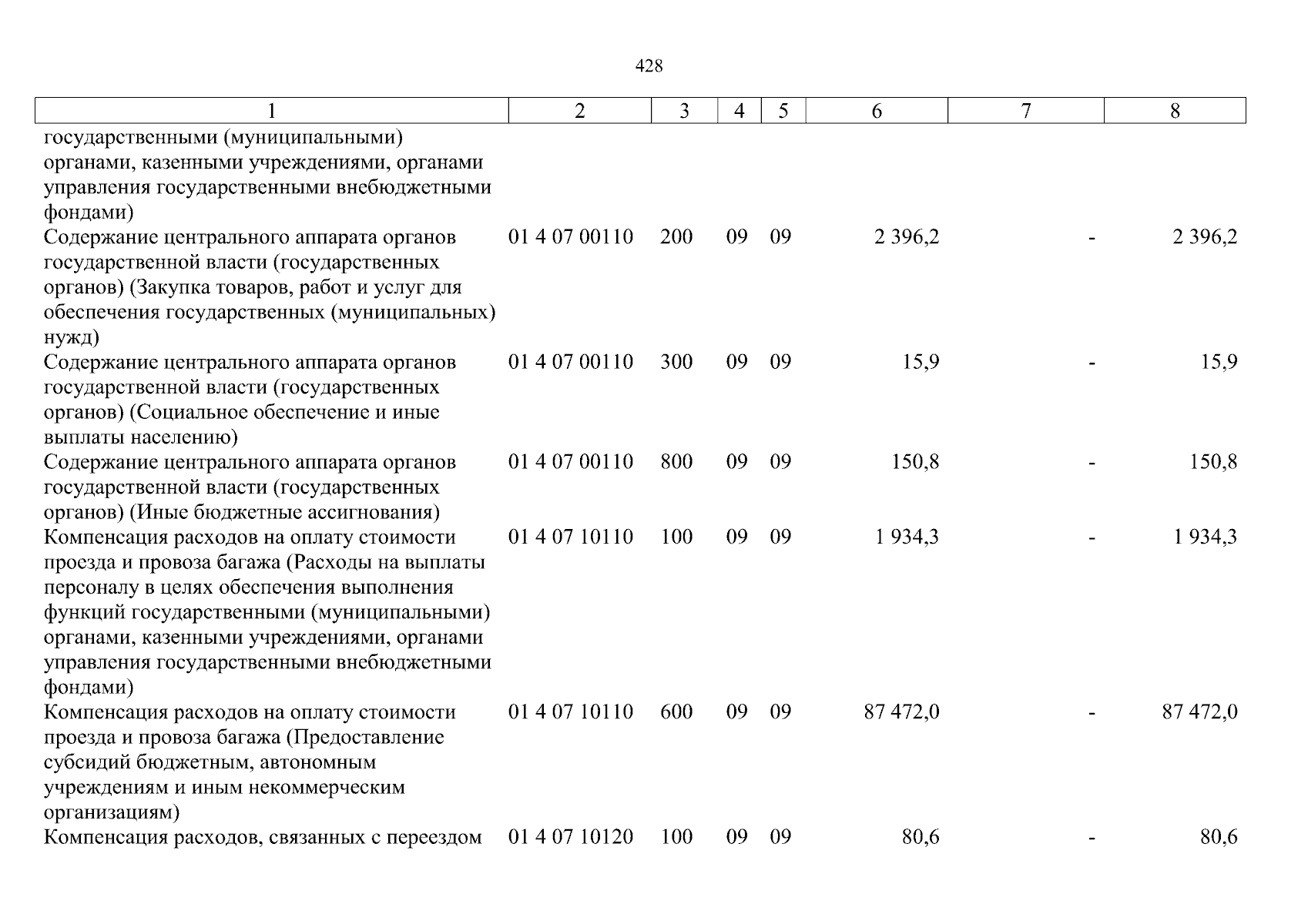 428

| 1 | 2 | 3 | 4 | 5 | 6 | 7 | 8 |
|---|---|---|---|---|---|---|---|
| государственными (муниципальными) органами, казенными учреждениями, органами управления государственными внебюджетными фондами) | | | | | | | |
| Содержание центрального аппарата органов государственной власти (государственных органов) (Закупка товаров, работ и услуг для обеспечения государственных (муниципальных) нужд) | 01 4 07 00110 | 200 | 09 | 09 | 2 396,2 | - | 2 396,2 |
| Содержание центрального аппарата органов государственной власти (государственных органов) (Социальное обеспечение и иные выплаты населению) | 01 4 07 00110 | 300 | 09 | 09 | 15,9 | - | 15,9 |
| Содержание центрального аппарата органов государственной власти (государственных органов) (Иные бюджетные ассигнования) | 01 4 07 00110 | 800 | 09 | 09 | 150,8 | - | 150,8 |
| Компенсация расходов на оплату стоимости проезда и провоза багажа (Расходы на выплаты персоналу в целях обеспечения выполнения функций государственными (муниципальными) органами, казенными учреждениями, органами управления государственными внебюджетными фондами) | 01 4 07 10110 | 100 | 09 | 09 | 1 934,3 | - | 1 934,3 |
| Компенсация расходов на оплату стоимости проезда и провоза багажа (Предоставление субсидий бюджетным, автономным учреждениям и иным некоммерческим организациям) | 01 4 07 10110 | 600 | 09 | 09 | 87 472,0 | - | 87 472,0 |
| Компенсация расходов, связанных с переездом | 01 4 07 10120 | 100 | 09 | 09 | 80,6 | - | 80,6 |